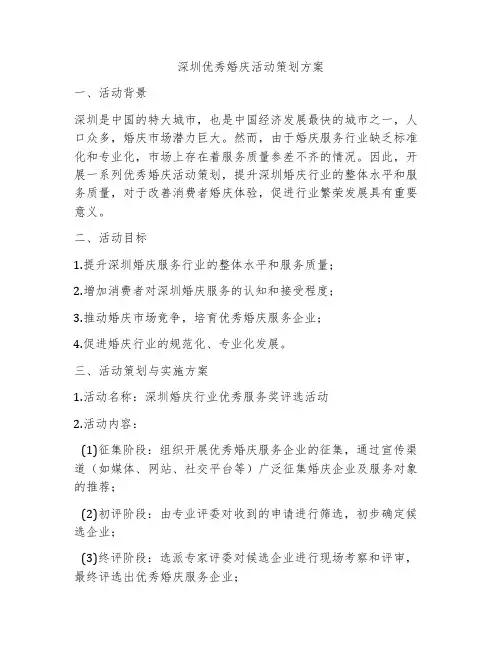 深圳优秀婚庆活动策划方案

一、活动背景

深圳是中国的特大城市，也是中国经济发展最快的城市之一，人口众多，婚庆市场潜力巨大。然而，由于婚庆服务行业缺乏标准化和专业化，市场上存在着服务质量参差不齐的情况。因此，开展一系列优秀婚庆活动策划，提升深圳婚庆行业的整体水平和服务质量，对于改善消费者婚庆体验，促进行业繁荣发展具有重要意义。

二、活动目标

1.提升深圳婚庆服务行业的整体水平和服务质量；

2.增加消费者对深圳婚庆服务的认知和接受程度；

3.推动婚庆市场竞争，培育优秀婚庆服务企业；

4.促进婚庆行业的规范化、专业化发展。

三、活动策划与实施方案

1.活动名称：深圳婚庆行业优秀服务奖评选活动

2.活动内容：

(1)征集阶段：组织开展优秀婚庆服务企业的征集，通过宣传渠道（如媒体、网站、社交平台等）广泛征集婚庆企业及服务对象的推荐；

(2)初评阶段：由专业评委对收到的申请进行筛选，初步确定候选企业；

(3)终评阶段：选派专家评委对候选企业进行现场考察和评审，最终评选出优秀婚庆服务企业；